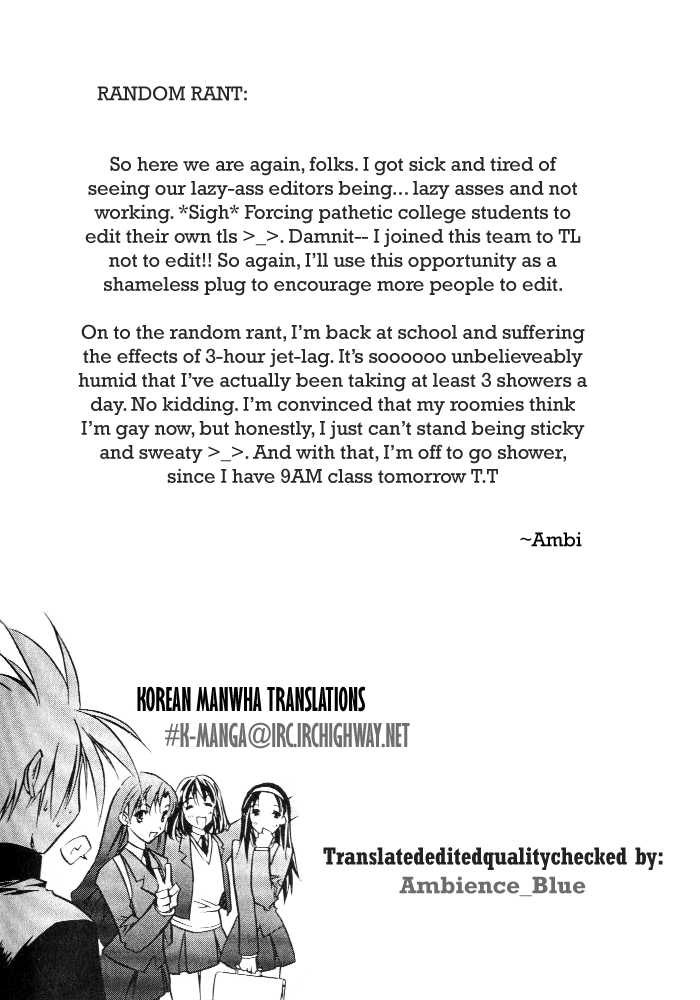 RANDOM RANT:

So here we are again, folks. I got sick and tired of seeing our lazy-ass editors being... lazy asses and not working. *Sigh* Forcing pathetic college students to edit their own tls >_>. Damnit-- I joined this team to TL not to edit!! So again, I'll use this opportunity as a shameless plug to encourage more people to edit.

On to the random rant, I'm back at school and suffering the effects of 3-hour jet-lag. It's soooooo unbelieveably humid that I've actually been taking at least 3 showers a day. No kidding. I'm convinced that my roomies think I'm gay now, but honestly, I just can't stand being sticky and sweaty >_>. And with that, I'm off to go shower, since I have 9AM class tomorrow T.T

~Ambi

KOREAN MANWHA TRANSLATIONS
#K-MANGA@IRC.IRCHIGHWAY.NET

Translatededitedqualitychecked by:
Ambience_Blue